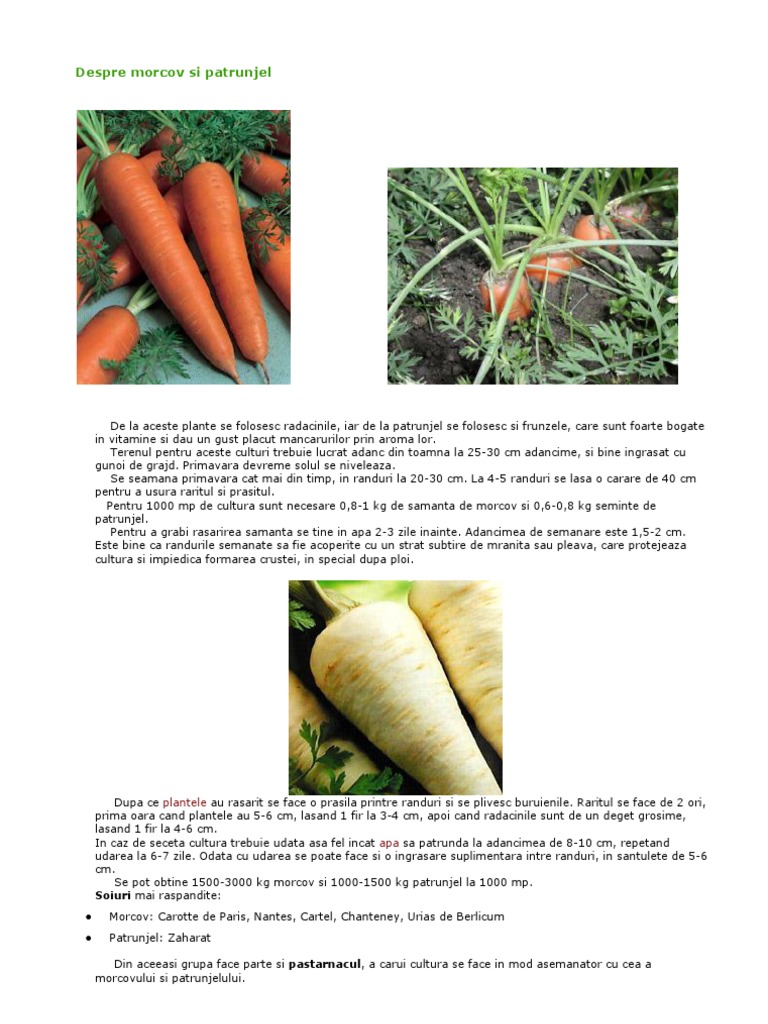 Despre morcov si patrunjel

De la aceste plante se folosesc radacinile, iar de la patrunjel se folosesc si frunzele, care sunt foarte bogate in vitamine si dau un gust placut mancarurilor prin aroma lor.

Terenul pentru aceste culturi trebuie lucrat adanc din toamna la 25-30 cm adancime, si bine ingrasat cu gunoi de grajd. Primavara devreme solul se niveleaza.

Se seamana primavara cat mai din timp, in randuri la 20-30 cm. La 4-5 randuri se lasa o carare de 40 cm pentru a usura raritul si prasitul.

Pentru 1000 mp de cultura sunt necesare 0,8-1 kg de samanta de morcov si 0,6-0,8 kg seminte de patrunjel.

Pentru a grabi rasarirea samanta se tine in apa 2-3 zile inainte. Adancimea de semanare este 1,5-2 cm. Este bine ca randurile semanate sa fie acoperite cu un strat subtire de mranita sau pleava, care protejeaza cultura si impiedica formarea crustei, in special dupa ploi.

Dupa ce plantele au rasarit se face o prasila printre randuri si se plivesc buruienile. Raritul se face de 2 ori, prima oara cand plantele au 5-6 cm, lasand 1 fir la 3-4 cm, apoi cand radacinile sunt de un deget grosime, lasand 1 fir la 4-6 cm.
In caz de seceta cultura trebuie udata asa fel incat apa sa patrunda la adancimea de 8-10 cm, repetand udarea la 6-7 zile. Odata cu udarea se poate face si o ingrasare suplimentara intre randuri, in santulete de 5-6 cm.

Se pot obtine 1500-3000 kg morcov si 1000-1500 kg patrunjel la 1000 mp.
Soiuri mai raspandite:

• Morcov: Carotte de Paris, Nantes, Cartel, Chanteney, Urias de Berlicum
• Patrunjel: Zaharat

Din aceeasi grupa face parte si pastarnacul, a carui cultura se face in mod asemanator cu cea a morcovului si patrunjelului.